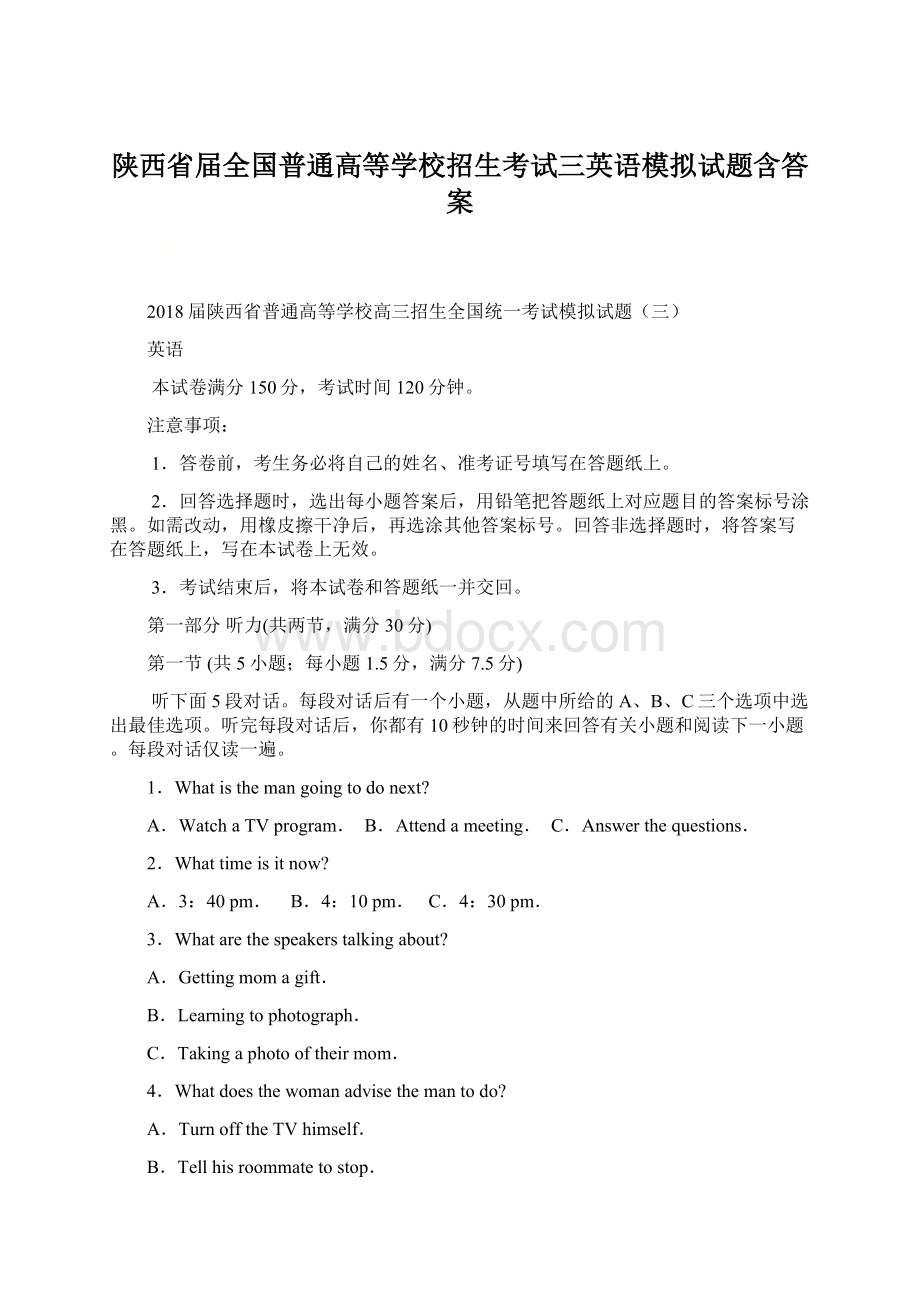 陕西省届全国普通高等学校招生考试三英语模拟试题含答案

2018届陕西省普通高等学校高三招生全国统一考试模拟试题（三）

英语

本试卷满分150分，考试时间120分钟。

注意事项：

1．答卷前，考生务必将自己的姓名、准考证号填写在答题纸上。

2．回答选择题时，选出每小题答案后，用铅笔把答题纸上对应题目的答案标号涂黑。如需改动，用橡皮擦干净后，再选涂其他答案标号。回答非选择题时，将答案写在答题纸上，写在本试卷上无效。

3．考试结束后，将本试卷和答题纸一并交回。

第一部分 听力(共两节，满分30分)

www.bdocx.com

第一节 (共5小题；每小题1.5分，满分7.5分)

听下面5段对话。每段对话后有一个小题，从题中所给的A、B、C三个选项中选出最佳选项。听完每段对话后，你都有10秒钟的时间来回答有关小题和阅读下一小题。每段对话仅读一遍。

1．What is the man going to do next?

A．Watch a TV program． B．Attend a meeting． C．Answer the questions．

2．What time is it now?

A．3：40 pm． B．4：10 pm． C．4：30 pm．

3．What are the speakers talking about?

A．Getting mom a gift．

B．Learning to photograph．

C．Taking a photo of their mom．

4．What does the woman advise the man to do?

A．Turn off the TV himself.

B．Tell his roommate to stop．